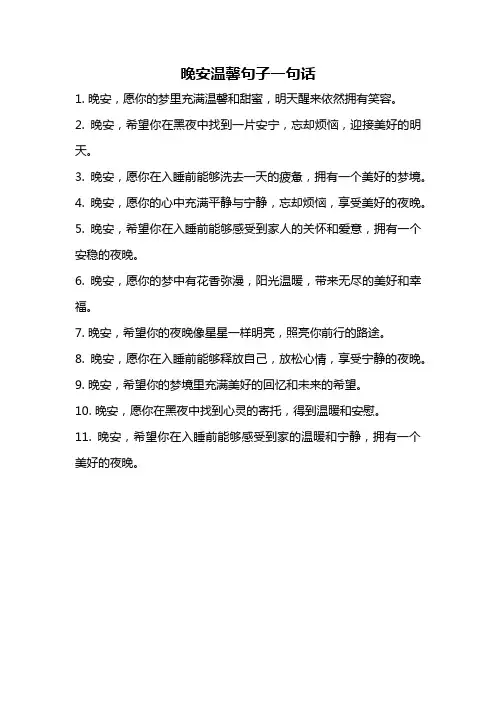 晚安温馨句子一句话

1. 晚安，愿你的梦里充满温馨和甜蜜，明天醒来依然拥有笑容。

2. 晚安，希望你在黑夜中找到一片安宁，忘却烦恼，迎接美好的明天。

3. 晚安，愿你在入睡前能够洗去一天的疲惫，拥有一个美好的梦境。

4. 晚安，愿你的心中充满平静与宁静，忘却烦恼，享受美好的夜晚。

5. 晚安，希望你在入睡前能够感受到家人的关怀和爱意，拥有一个安稳的夜晚。

6. 晚安，愿你的梦中有花香弥漫，阳光温暖，带来无尽的美好和幸福。

7. 晚安，希望你的夜晚像星星一样明亮，照亮你前行的路途。

8. 晚安，愿你在入睡前能够释放自己，放松心情，享受宁静的夜晚。

9. 晚安，希望你的梦境里充满美好的回忆和未来的希望。

10. 晚安，愿你在黑夜中找到心灵的寄托，得到温暖和安慰。

11. 晚安，希望你在入睡前能够感受到家的温暖和宁静，拥有一个美好的夜晚。